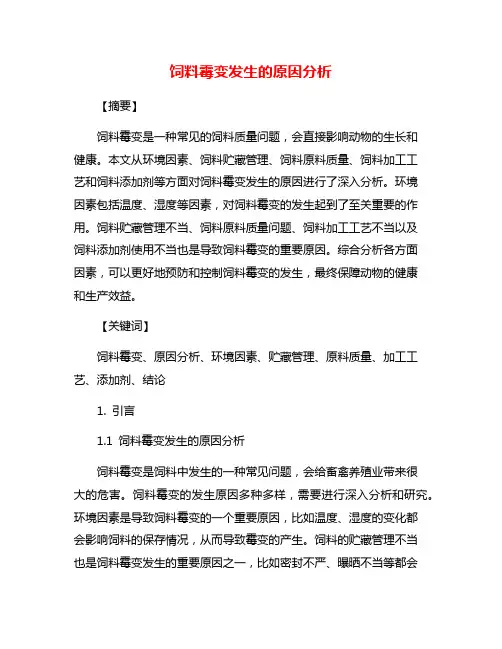 饲料霉变发生的原因分析

【摘要】

饲料霉变是一种常见的饲料质量问题，会直接影响动物的生长和健康。本文从环境因素、饲料贮藏管理、饲料原料质量、饲料加工工艺和饲料添加剂等方面对饲料霉变发生的原因进行了深入分析。环境因素包括温度、湿度等因素，对饲料霉变的发生起到了至关重要的作用。饲料贮藏管理不当、饲料原料质量问题、饲料加工工艺不当以及饲料添加剂使用不当也是导致饲料霉变的重要原因。综合分析各方面因素，可以更好地预防和控制饲料霉变的发生，最终保障动物的健康和生产效益。

【关键词】

饲料霉变、原因分析、环境因素、贮藏管理、原料质量、加工工艺、添加剂、结论

1. 引言

1.1 饲料霉变发生的原因分析

饲料霉变是饲料中发生的一种常见问题，会给畜禽养殖业带来很大的危害。饲料霉变的发生原因多种多样，需要进行深入分析和研究。环境因素是导致饲料霉变的一个重要原因，比如温度、湿度的变化都会影响饲料的保存情况，从而导致霉变的产生。饲料的贮藏管理不当也是饲料霉变发生的重要原因之一，比如密封不严、曝晒不当等都会